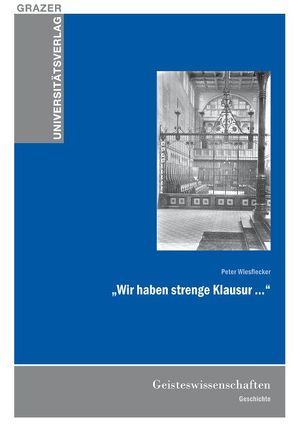 GRAZER
UNIVERSITÄTSVERLAG

Peter Wiesflecker

„Wir haben strenge Klausur ...“

Geisteswissenschaften
Geschichte